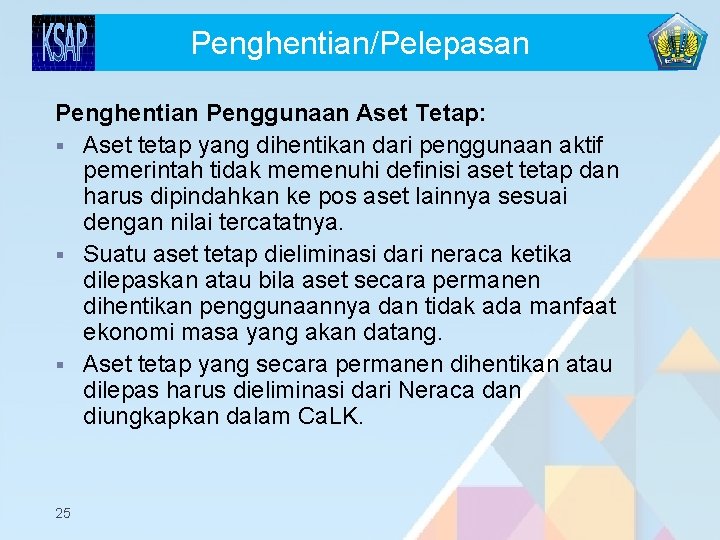 KSAP

Penghentian/Pelepasan

Penghentian Penggunaan Aset Tetap:

▪ Aset tetap yang dihentikan dari penggunaan aktif pemerintah tidak memenuhi definisi aset tetap dan harus dipindahkan ke pos aset lainnya sesuai dengan nilai tercatatnya.

▪ Suatu aset tetap dieliminasi dari neraca ketika dilepaskan atau bila aset secara permanen dihentikan penggunaannya dan tidak ada manfaat ekonomi masa yang akan datang.

▪ Aset tetap yang secara permanen dihentikan atau dilepas harus dieliminasi dari Neraca dan diungkapkan dalam CaLK.

25